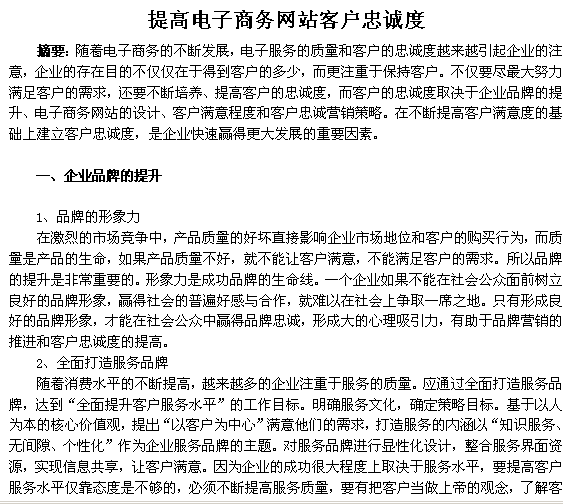 提高电子商务网站客户忠诚度

摘要：随着电子商务的不断发展，电子服务的质量和客户的忠诚度越来越引起企业的注意，企业的存在目的不仅仅在于得到客户的多少，而更注重于保持客户。不仅要尽最大努力满足客户的需求，还要不断培养、提高客户的忠诚度，而客户的忠诚度取决于企业品牌的提升、电子商务网站的设计、客户满意程度和客户忠诚营销策略。在不断提高客户满意度的基础上建立客户忠诚度，是企业快速赢得更大发展的重要因素。

一、企业品牌的提升

1、品牌的形象力
在激烈的市场竞争中，产品质量的好坏直接影响企业市场地位和客户的购买行为，而质量是产品的生命，如果产品质量不好，就不能让客户满意，不能满足客户的需求。所以品牌的提升是非常重要的。形象力是成功品牌的生命线。一个企业如果不能在社会公众面前树立良好的品牌形象，赢得社会的普遍好感与合作，就难以在社会上争取一席之地。只有形成良好的品牌形象，才能在社会公众中赢得品牌忠诚，形成大的心理吸引力，有助于品牌营销的推进和客户忠诚度的提高。
2、全面打造服务品牌
随着消费水平的不断提高，越来越多的企业注重于服务的质量。应通过全面打造服务品牌，达到“全面提升客户服务水平”的工作目标。明确服务文化，确定策略目标。基于以人为本的核心价值观，提出“以客户为中心”满意他们的需求，打造服务的内涵以“知识服务、无间隙、个性化”作为企业服务品牌的主题。对服务品牌进行显性化设计，整合服务界面资源，实现信息共享，让客户满意。因为企业的成功很大程度上取决于服务水平，要提高客户服务水平仅靠态度是不够的，必须不断提高服务质量，要有把客户当做上帝的观念，了解客